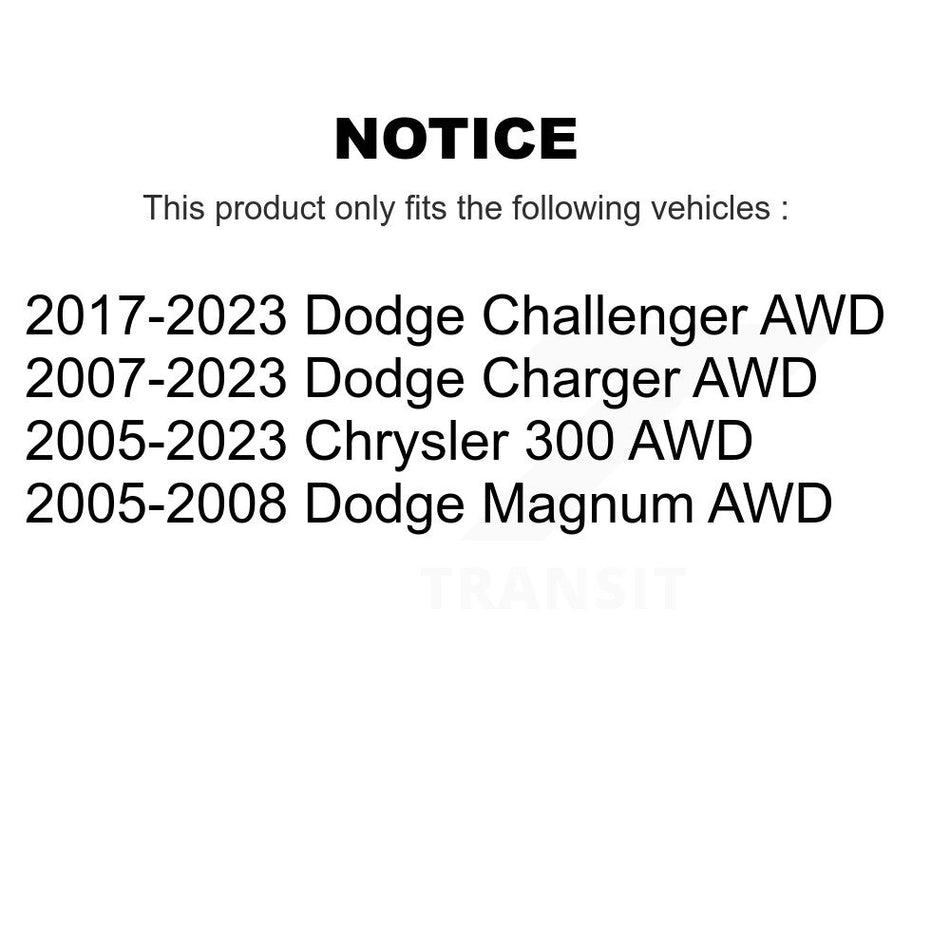 NOTICE

This product only fits the following vehicles :

2017-2023 Dodge Challenger AWD
2007-2023 Dodge Charger AWD
2005-2023 Chrysler 300 AWD
2005-2008 Dodge Magnum AWD

TRANSIT